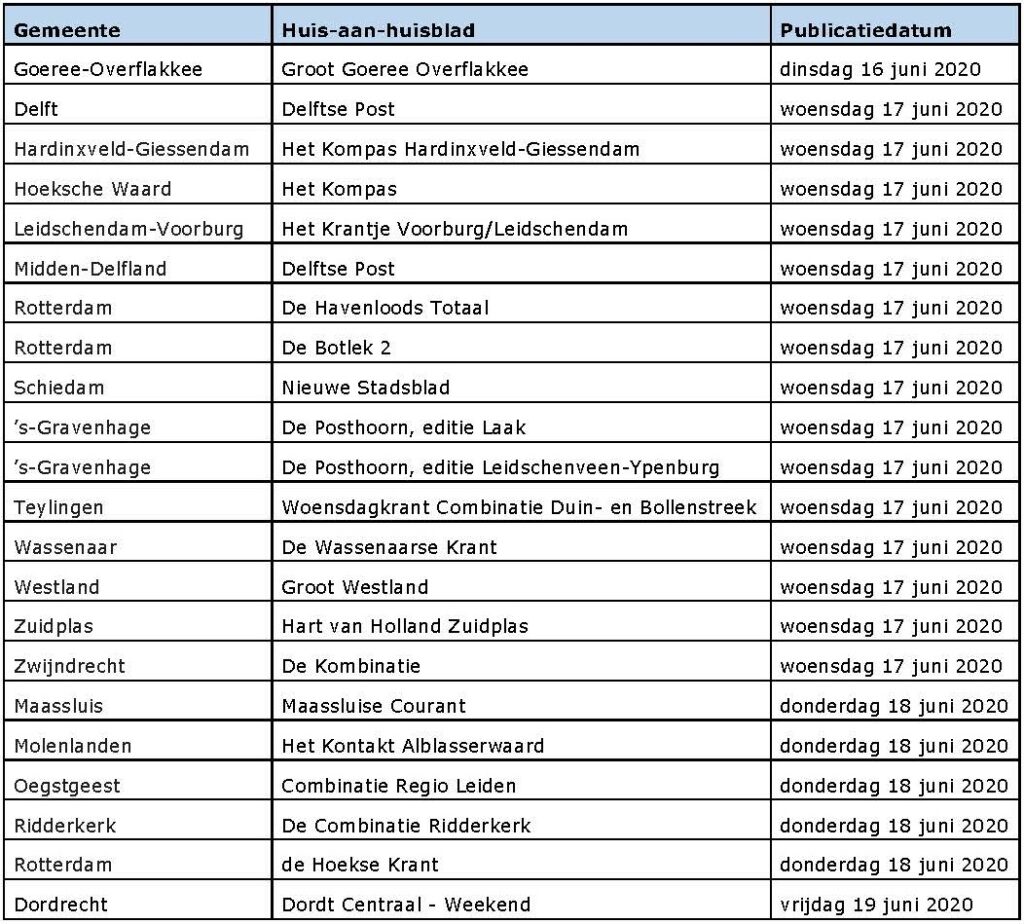 | Gemeente | Huis-aan-huisblad | Publicatiedatum |
|---|---|---|
| Goeree-Overflakkee | Groot Goeree Overflakkee | dinsdag 16 juni 2020 |
| Delft | Delftse Post | woensdag 17 juni 2020 |
| Hardinxveld-Giessendam | Het Kompas Hardinxveld-Giessendam | woensdag 17 juni 2020 |
| Hoeksche Waard | Het Kompas | woensdag 17 juni 2020 |
| Leidschendam-Voorburg | Het Krantje Voorburg/Leidschendam | woensdag 17 juni 2020 |
| Midden-Delfland | Delftse Post | woensdag 17 juni 2020 |
| Rotterdam | De Havenloods Totaal | woensdag 17 juni 2020 |
| Rotterdam | De Botlek 2 | woensdag 17 juni 2020 |
| Schiedam | Nieuwe Stadsblad | woensdag 17 juni 2020 |
| 's-Gravenhage | De Posthoorn, editie Laak | woensdag 17 juni 2020 |
| 's-Gravenhage | De Posthoorn, editie Leidschenveen-Ypenburg | woensdag 17 juni 2020 |
| Teylingen | Woensdagkrant Combinatie Duin- en Bollenstreek | woensdag 17 juni 2020 |
| Wassenaar | De Wassenaarse Krant | woensdag 17 juni 2020 |
| Westland | Groot Westland | woensdag 17 juni 2020 |
| Zuidplas | Hart van Holland Zuidplas | woensdag 17 juni 2020 |
| Zwijndrecht | De Kombinatie | woensdag 17 juni 2020 |
| Maassluis | Maassluise Courant | donderdag 18 juni 2020 |
| Molenlanden | Het Kontakt Alblasserwaard | donderdag 18 juni 2020 |
| Oegstgeest | Combinatie Regio Leiden | donderdag 18 juni 2020 |
| Ridderkerk | De Combinatie Ridderkerk | donderdag 18 juni 2020 |
| Rotterdam | de Hoekse Krant | donderdag 18 juni 2020 |
| Dordrecht | Dordt Centraal - Weekend | vrijdag 19 juni 2020 |